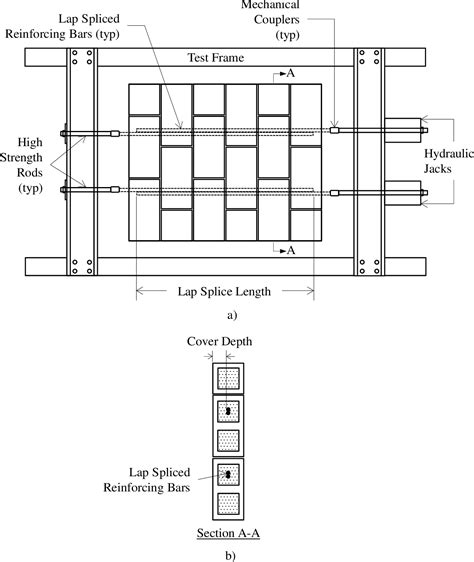 Lap Spliced Reinforcing Bars (typ)

Mechanical Couplers (typ)

Test Frame

A

High Strength Rods (typ)

Hydraulic Jacks

A

Lap Splice Length

a)

Cover Depth

Lap Spliced Reinforcing Bars

Section A-A

b)